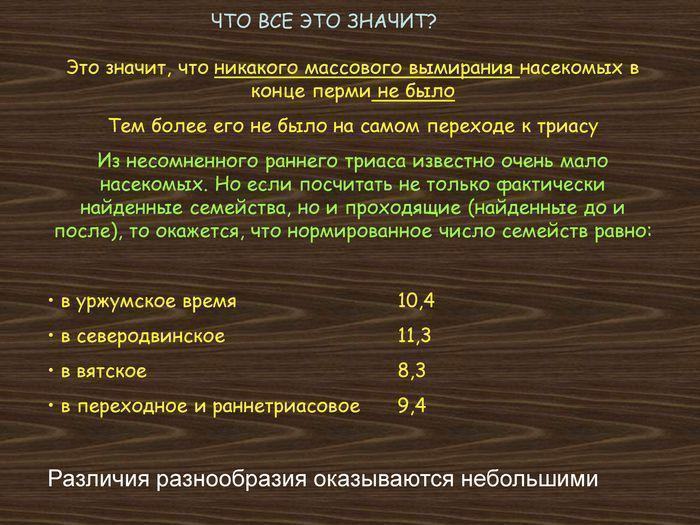 ЧТО ВСЕ ЭТО ЗНАЧИТ?

Это значит, что никакого массового вымирания насекомых в конце перми не было

Тем более его не было на самом переходе к триасу

Из несомненного раннего триаса известно очень мало насекомых. Но если посчитать не только фактически найденные семейства, но и проходящие (найденные до и после), то окажется, что нормированное число семейств равно:

• в уржумское время 10,4
• в северодвинское 11,3
• в вятское 8,3
• в переходное и раннетриасовое 9,4

Различия разнообразия оказываются небольшими